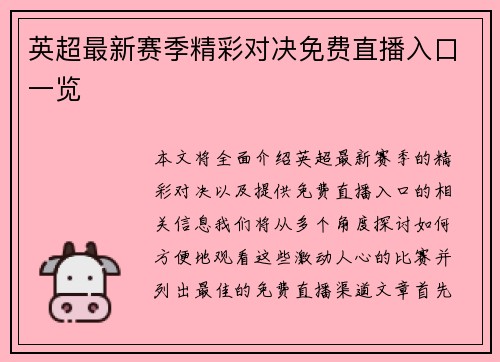 英超最新赛季精彩对决免费直播入口一览

本文将全面介绍英超最新赛季的精彩对决以及提供免费直播入口的相关信息我们将从多个角度探讨如何方便地观看这些激动人心的比赛并列出最佳的免费直播渠道文章首先